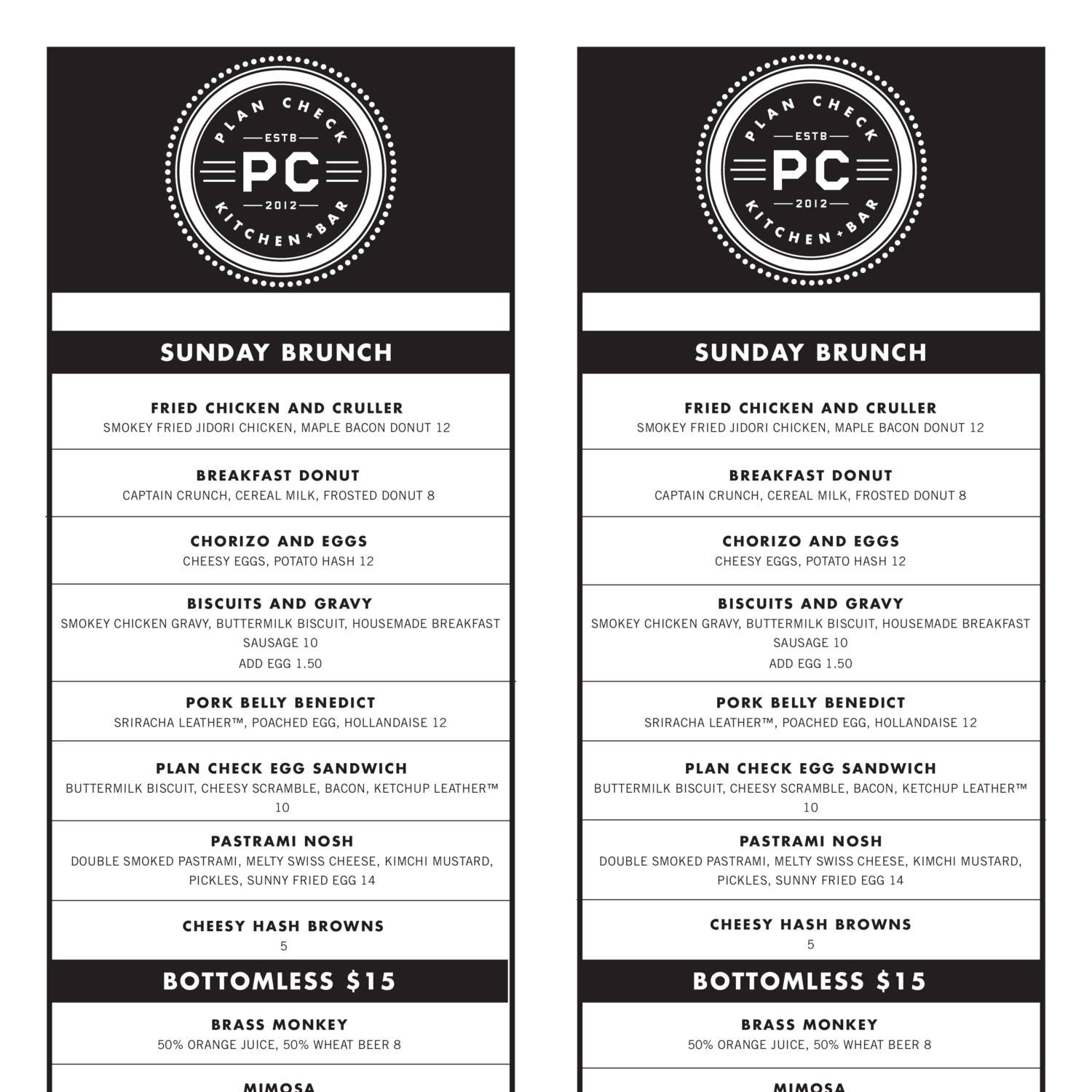 PLAN CHECK
ESTB
PC
2012
KITCHEN + BAR

SUNDAY BRUNCH

FRIED CHICKEN AND CRULLER
SMOKEY FRIED JIDORI CHICKEN, MAPLE BACON DONUT 12

BREAKFAST DONUT
CAPTAIN CRUNCH, CEREAL MILK, FROSTED DONUT 8

CHORIZO AND EGGS
CHEESY EGGS, POTATO HASH 12

BISCUITS AND GRAVY
SMOKEY CHICKEN GRAVY, BUTTERMILK BISCUIT, HOUSEMADE BREAKFAST SAUSAGE 10
ADD EGG 1.50

PORK BELLY BENEDICT
SRIRACHA LEATHER™, POACHED EGG, HOLLANDAISE 12

PLAN CHECK EGG SANDWICH
BUTTERMILK BISCUIT, CHEESY SCRAMBLE, BACON, KETCHUP LEATHER™ 10

PASTRAMI NOSH
DOUBLE SMOKED PASTRAMI, MELTY SWISS CHEESE, KIMCHI MUSTARD, PICKLES, SUNNY FRIED EGG 14

CHEESY HASH BROWNS
5

BOTTOMLESS $15

BRASS MONKEY
50% ORANGE JUICE, 50% WHEAT BEER 8

MIMOSA

PLAN CHECK
ESTB
PC
2012
KITCHEN + BAR

SUNDAY BRUNCH

FRIED CHICKEN AND CRULLER
SMOKEY FRIED JIDORI CHICKEN, MAPLE BACON DONUT 12

BREAKFAST DONUT
CAPTAIN CRUNCH, CEREAL MILK, FROSTED DONUT 8

CHORIZO AND EGGS
CHEESY EGGS, POTATO HASH 12

BISCUITS AND GRAVY
SMOKEY CHICKEN GRAVY, BUTTERMILK BISCUIT, HOUSEMADE BREAKFAST SAUSAGE 10
ADD EGG 1.50

PORK BELLY BENEDICT
SRIRACHA LEATHER™, POACHED EGG, HOLLANDAISE 12

PLAN CHECK EGG SANDWICH
BUTTERMILK BISCUIT, CHEESY SCRAMBLE, BACON, KETCHUP LEATHER™ 10

PASTRAMI NOSH
DOUBLE SMOKED PASTRAMI, MELTY SWISS CHEESE, KIMCHI MUSTARD, PICKLES, SUNNY FRIED EGG 14

CHEESY HASH BROWNS
5

BOTTOMLESS $15

BRASS MONKEY
50% ORANGE JUICE, 50% WHEAT BEER 8

MIMOSA